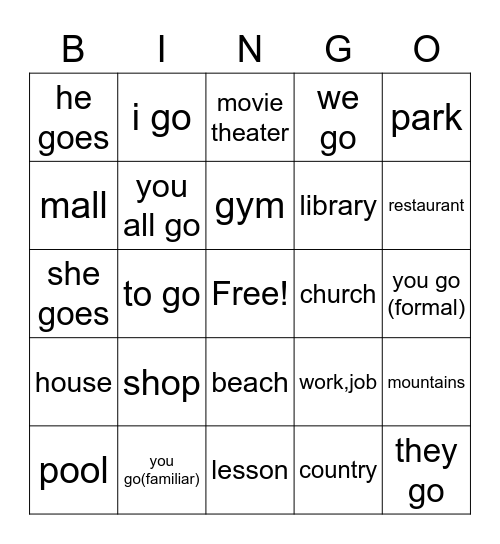 | B | I | N | G | O |
|---|---|---|---|---|
| he goes | i go | movie theater | we go | park |
| mall | you all go | gym | library | restaurant |
| she goes | to go | Free! | church | you go (formal) |
| house | shop | beach | work,job | mountains |
| pool | you go(familiar) | lesson | country | they go |